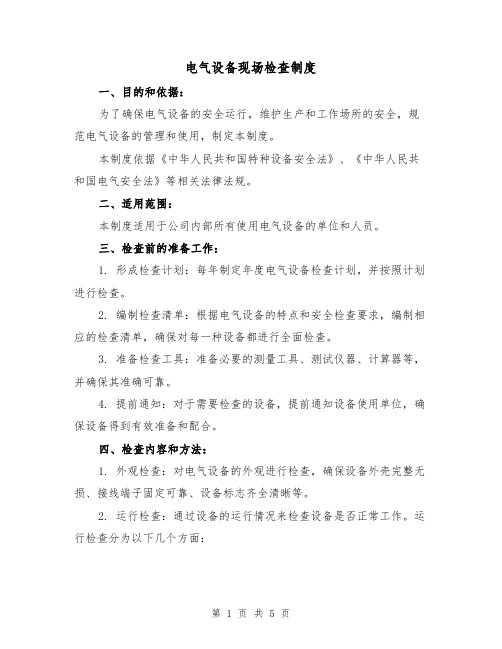 电气设备现场检查制度

一、目的和依据：

为了确保电气设备的安全运行，维护生产和工作场所的安全，规范电气设备的管理和使用，制定本制度。

本制度依据《中华人民共和国特种设备安全法》、《中华人民共和国电气安全法》等相关法律法规。

二、适用范围：

本制度适用于公司内部所有使用电气设备的单位和人员。

三、检查前的准备工作：

1. 形成检查计划：每年制定年度电气设备检查计划，并按照计划进行检查。

2. 编制检查清单：根据电气设备的特点和安全检查要求，编制相应的检查清单，确保对每一种设备都进行全面检查。

3. 准备检查工具：准备必要的测量工具、测试仪器、计算器等，并确保其准确可靠。

4. 提前通知：对于需要检查的设备，提前通知设备使用单位，确保设备得到有效准备和配合。

四、检查内容和方法：

1. 外观检查：对电气设备的外观进行检查，确保设备外壳完整无损、接线端子固定可靠、设备标志齐全清晰等。

2. 运行检查：通过设备的运行情况来检查设备是否正常工作。运行检查分为以下几个方面：

第 1 页 共 5 页